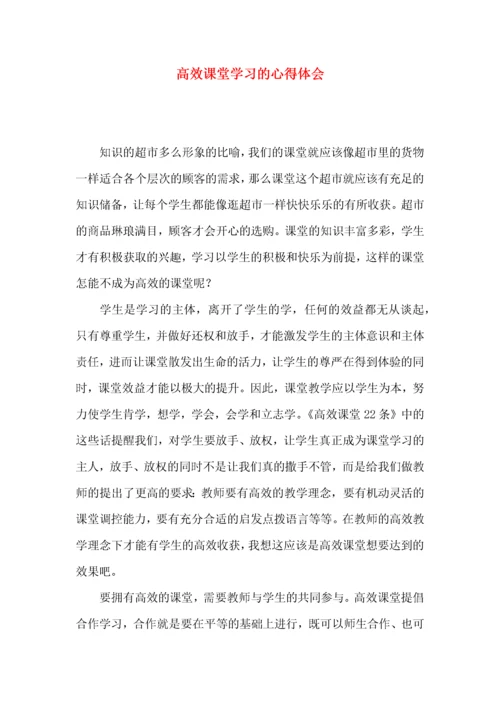 高效课堂学习的心得体会

知识的超市多么形象的比喻，我们的课堂就应该像超市里的货物一样适合各个层次的顾客的需求，那么课堂这个超市就应该有充足的知识储备，让每个学生都能像逛超市一样快快乐乐的有所收获。超市的商品琳琅满目，顾客才会开心的选购。课堂的知识丰富多彩，学生才有积极获取的兴趣，学习以学生的积极和快乐为前提，这样的课堂怎能不成为高效的课堂呢？

学生是学习的主体，离开了学生的学，任何的效益都无从谈起，只有尊重学生，并做好还权和放手，才能激发学生的主体意识和主体责任，进而让课堂散发出生命的活力，让学生的尊严在得到体验的同时，课堂效益才能以极大的提升。因此，课堂教学应以学生为本，努力使学生肯学，想学，学会，会学和立志学。《高效课堂22条》中的这些话提醒我们，对学生要放手、放权，让学生真正成为课堂学习的主人，放手、放权的同时不是让我们真的撒手不管，而是给我们做教师的提出了更高的要求：教师要有高效的教学理念，要有机动灵活的课堂调控能力，要有充分合适的启发点拨语言等等。在教师的高效教学理念下才能有学生的高效收获，我想这应该是高效课堂想要达到的效果吧。

要拥有高效的课堂，需要教师与学生的共同参与。高效课堂提倡合作学习，合作就是要在平等的基础上进行，既可以师生合作、也可